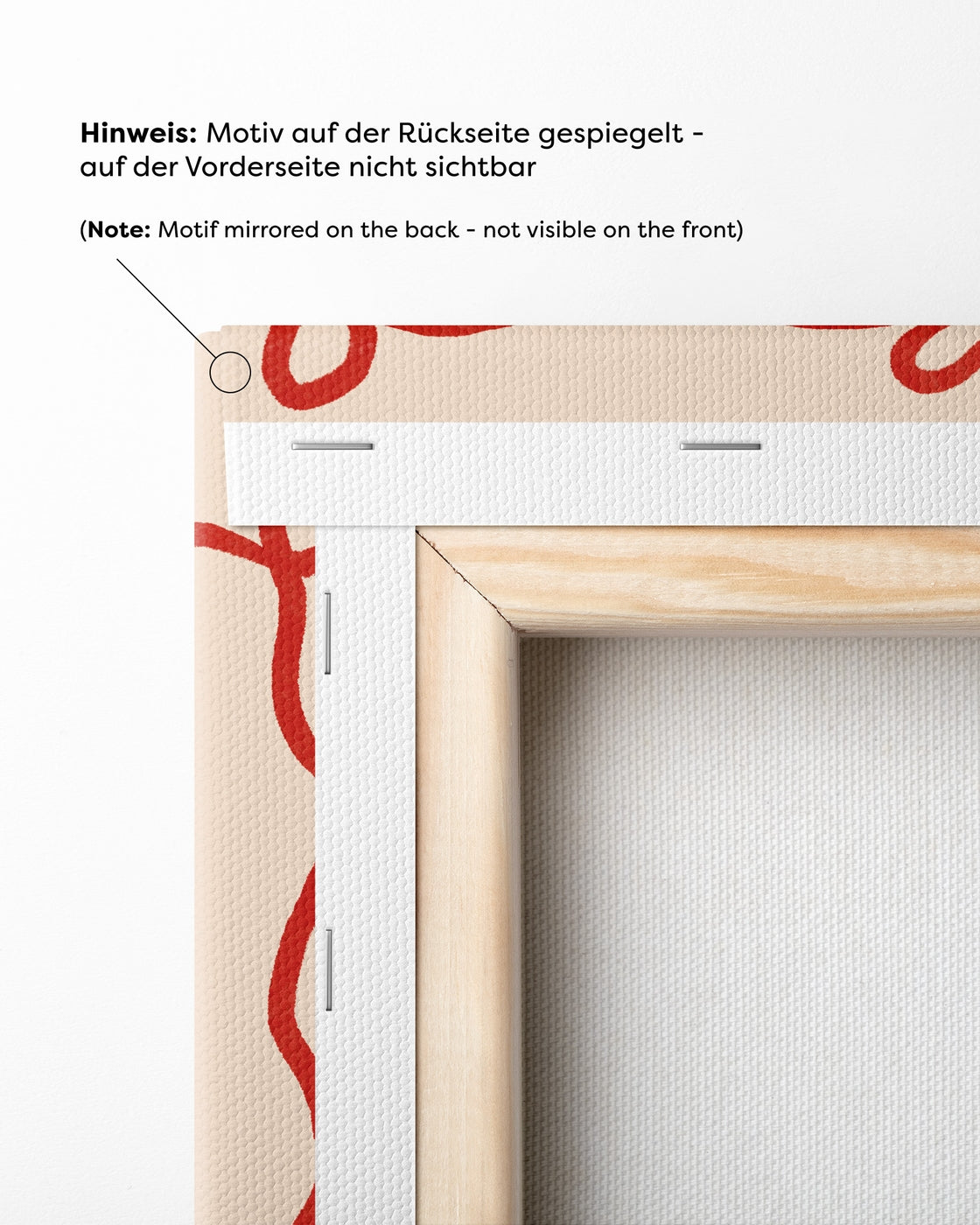 Hinweis: Motiv auf der Rückseite gespiegelt - auf der Vorderseite nicht sichtbar

(Note: Motif mirrored on the back - not visible on the front)